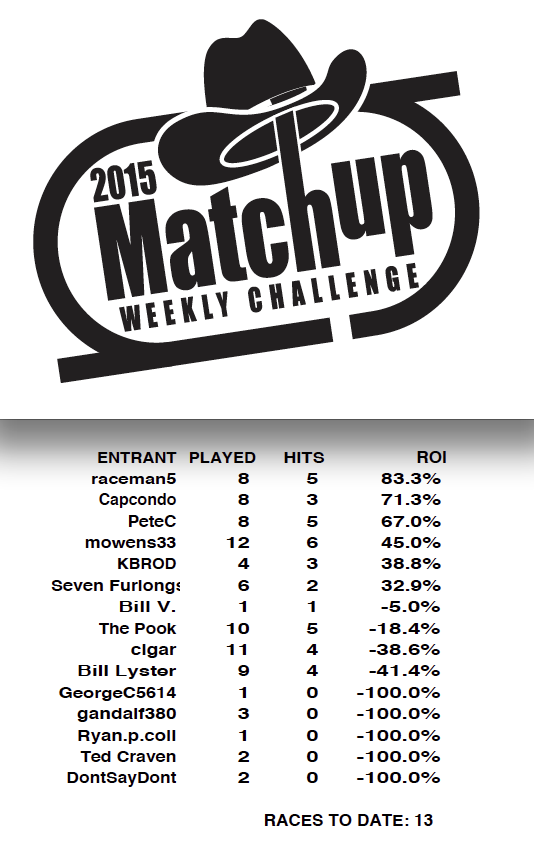 2015
Matchup
WEEKLY CHALLENGE

| ENTRANT | PLAYED | HITS | ROI |
|---|---|---|---|
| raceman5 | 8 | 5 | 83.3% |
| Capcondo | 8 | 3 | 71.3% |
| PeteC | 8 | 5 | 67.0% |
| mowens33 | 12 | 6 | 45.0% |
| KBROD | 4 | 3 | 38.8% |
| Seven Furlongs | 6 | 2 | 32.9% |
| Bill V. | 1 | 1 | -5.0% |
| The Pook | 10 | 5 | -18.4% |
| clgar | 11 | 4 | -38.6% |
| Bill Lyster | 9 | 4 | -41.4% |
| GeorgeC5614 | 1 | 0 | -100.0% |
| gandalf380 | 3 | 0 | -100.0% |
| Ryan.p.coll | 1 | 0 | -100.0% |
| Ted Craven | 2 | 0 | -100.0% |
| DontSayDont | 2 | 0 | -100.0% |

RACES TO DATE: 13